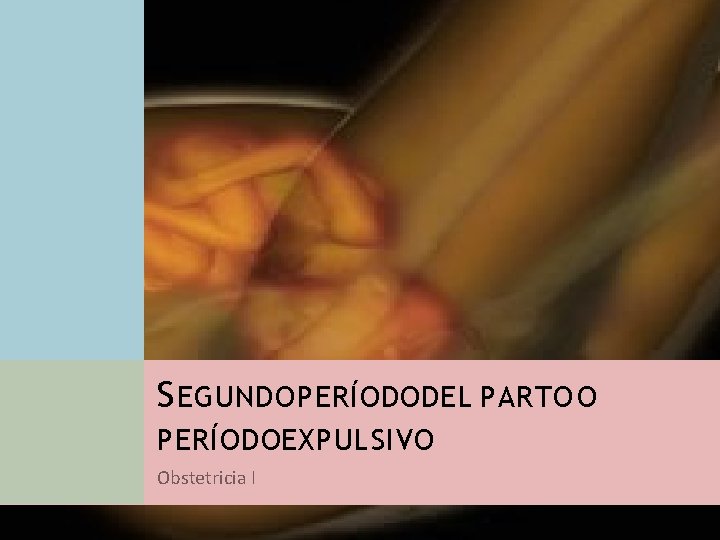 SEGUNDOPERÍODODEL PARTOO PERÍODOEXPULSIVO

Obstetricia I